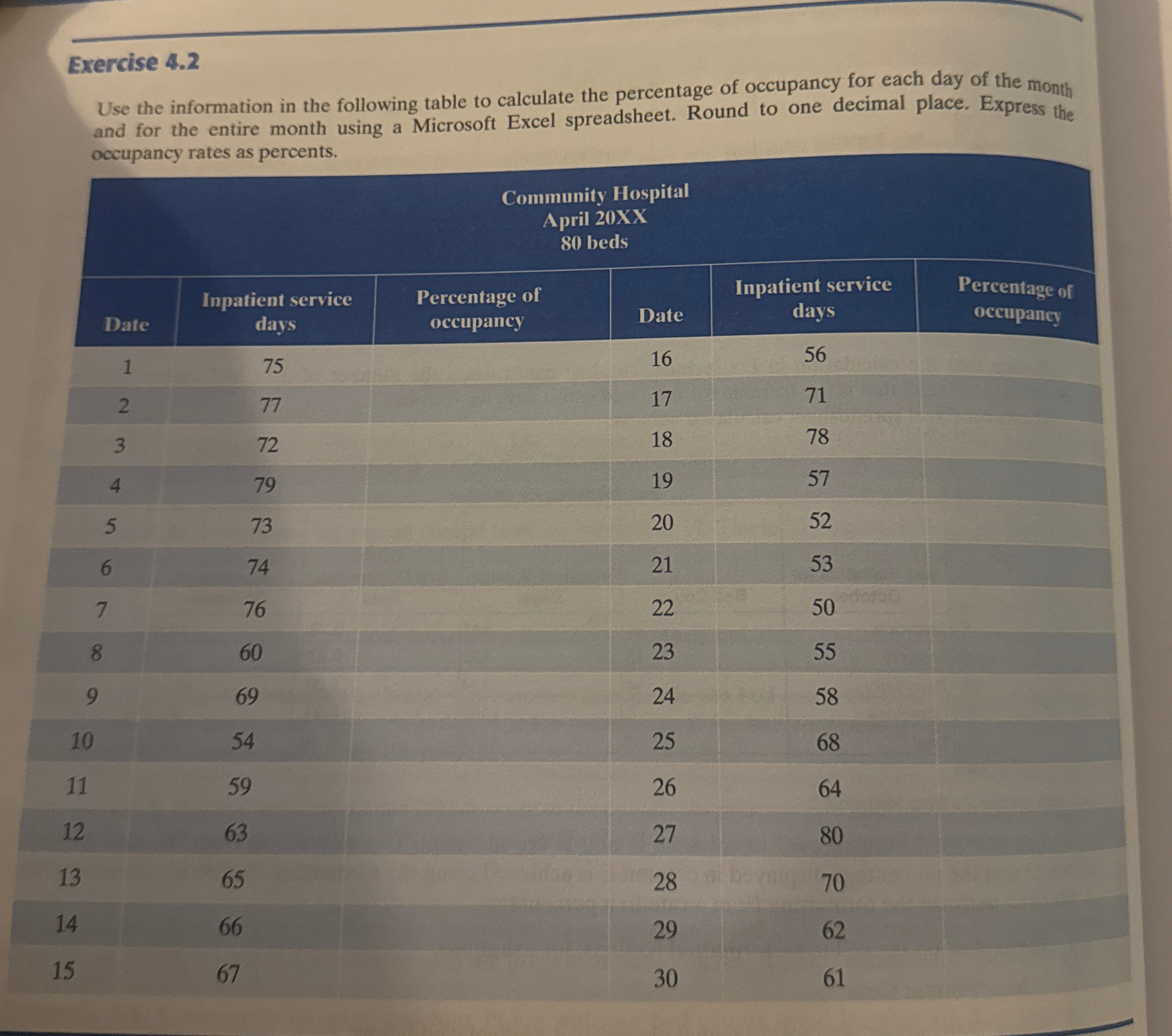 Exercise 4.2

Use the information in the following table to calculate the percentage of occupancy for each day of the month and for the entire month using a Microsoft Excel spreadsheet. Round to one decimal place. Express the occupancy rates as percents.

Community Hospital
April 20XX
80 beds

| Date | Inpatient service days | Percentage of occupancy | Date | Inpatient service days | Percentage of occupancy |
|---|---|---|---|---|---|
| 1 | 75 | | 16 | 56 | |
| 2 | 77 | | 17 | 71 | |
| 3 | 72 | | 18 | 78 | |
| 4 | 79 | | 19 | 57 | |
| 5 | 73 | | 20 | 52 | |
| 6 | 74 | | 21 | 53 | |
| 7 | 76 | | 22 | 50 | |
| 8 | 60 | | 23 | 55 | |
| 9 | 69 | | 24 | 58 | |
| 10 | 54 | | 25 | 68 | |
| 11 | 59 | | 26 | 64 | |
| 12 | 63 | | 27 | 80 | |
| 13 | 65 | | 28 | 70 | |
| 14 | 66 | | 29 | 62 | |
| 15 | 67 | | 30 | 61 | |